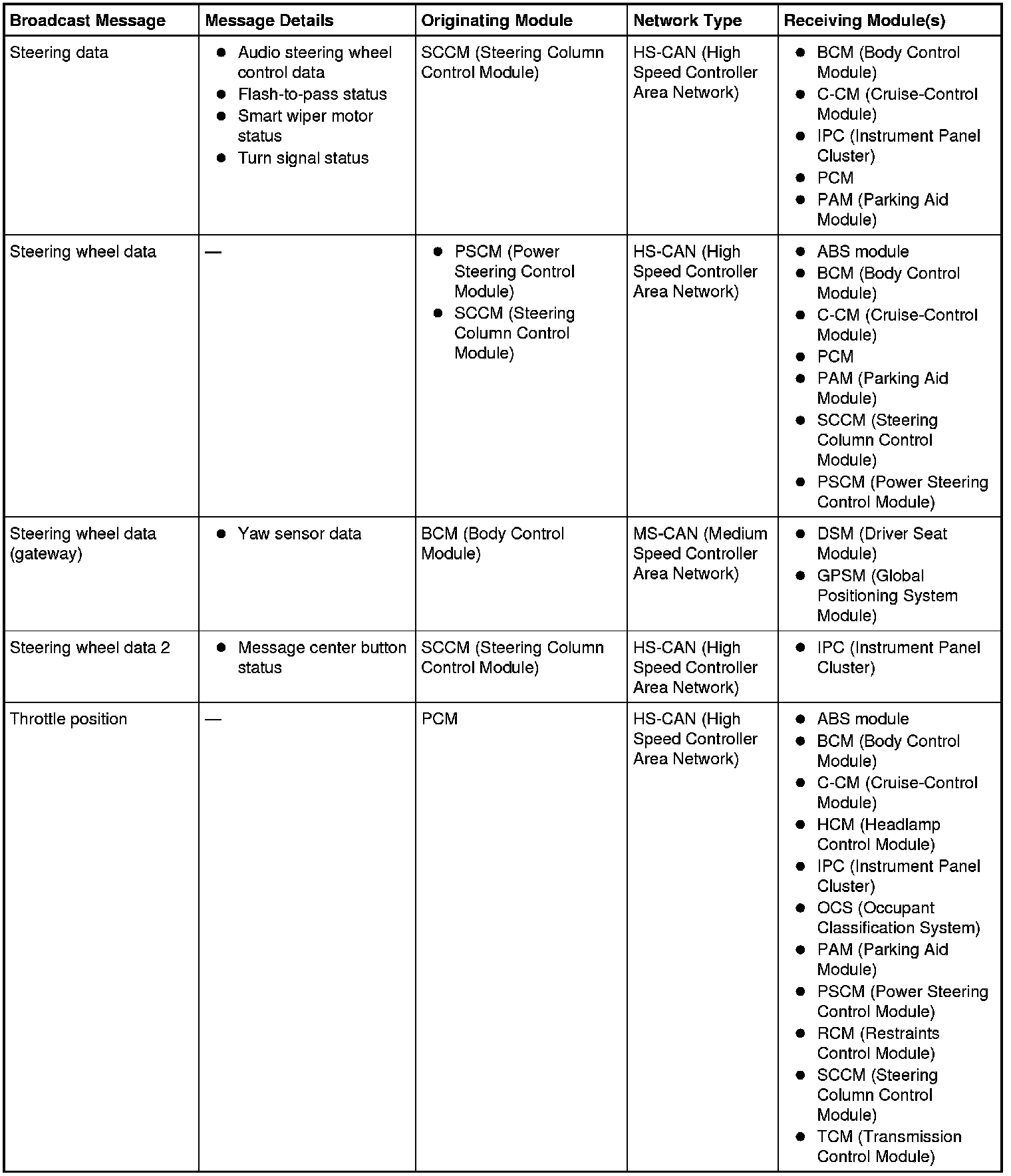 | Broadcast Message | Message Details | Originating Module | Network Type | Receiving Module(s) |
|---|---|---|---|---|
| Steering data | • Audio steering wheel control data • Flash-to-pass status • Smart wiper motor status • Turn signal status | SCCM (Steering Column Control Module) | HS-CAN (High Speed Controller Area Network) | • BCM (Body Control Module) • C-CM (Cruise-Control Module) • IPC (Instrument Panel Cluster) • PCM • PAM (Parking Aid Module) |
| Steering wheel data | — | • PSCM (Power Steering Control Module) • SCCM (Steering Column Control Module) | HS-CAN (High Speed Controller Area Network) | • ABS module • BCM (Body Control Module) • C-CM (Cruise-Control Module) • PCM • PAM (Parking Aid Module) • SCCM (Steering Column Control Module) • PSCM (Power Steering Control Module) |
| Steering wheel data (gateway) | • Yaw sensor data | BCM (Body Control Module) | MS-CAN (Medium Speed Controller Area Network) | • DSM (Driver Seat Module) • GPSM (Global Positioning System Module) |
| Steering wheel data 2 | • Message center button status | SCCM (Steering Column Control Module) | HS-CAN (High Speed Controller Area Network) | • IPC (Instrument Panel Cluster) |
| Throttle position | — | PCM | HS-CAN (High Speed Controller Area Network) | • ABS module • BCM (Body Control Module) • C-CM (Cruise-Control Module) • HCM (Headlamp Control Module) • IPC (Instrument Panel Cluster) • OCS (Occupant Classification System) • PAM (Parking Aid Module) • PSCM (Power Steering Control Module) • RCM (Restraints Control Module) • SCCM (Steering Column Control Module) • TCM (Transmission Control Module) |